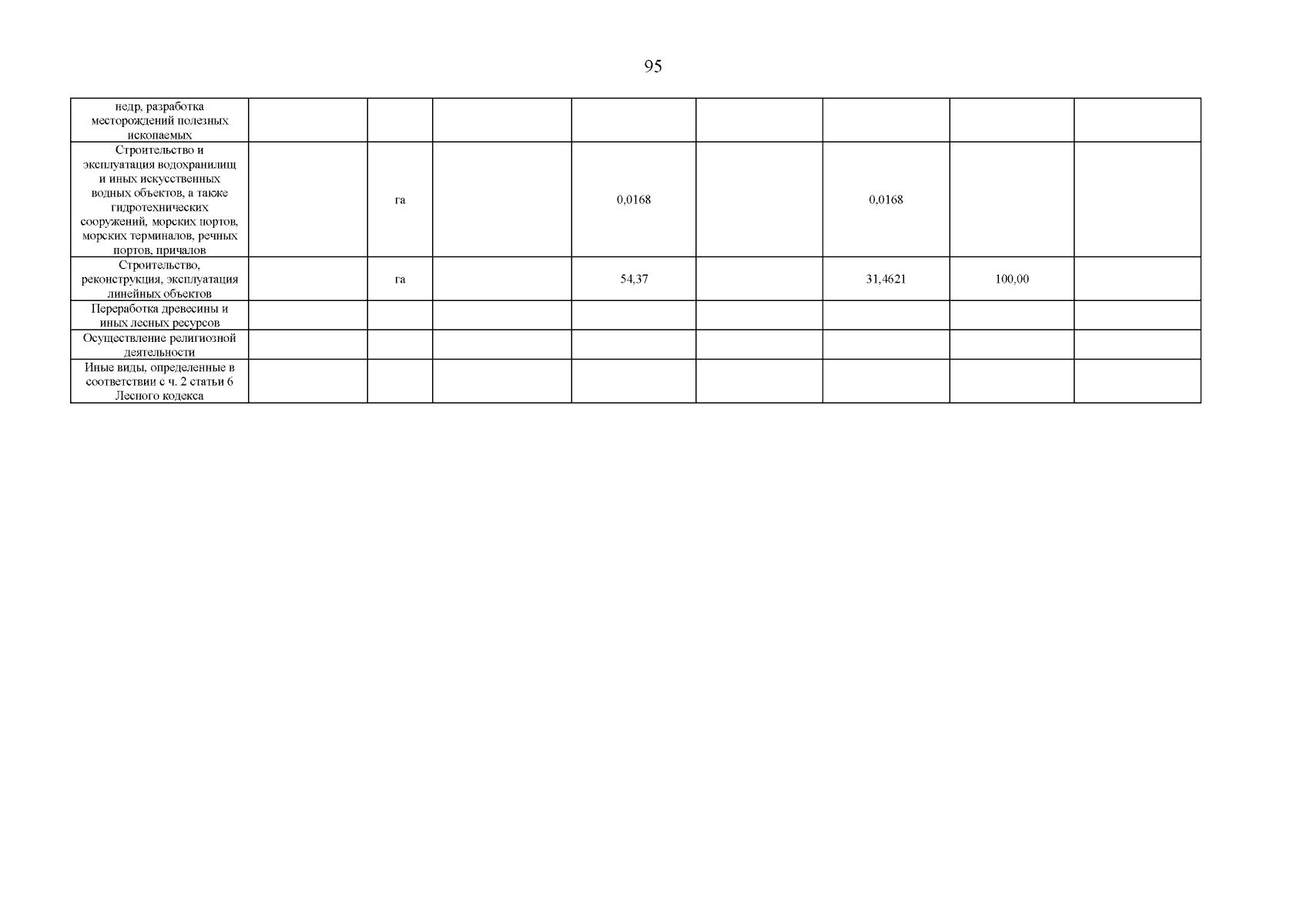 95

| недр, разработка месторождений полезных ископаемых | | | | | | | | |
|---|---|---|---|---|---|---|---|---|
| Строительство и эксплуатация водохранилищ и иных искусственных водных объектов, а также гидротехнических сооружений, морских портов, морских терминалов, речных портов, причалов | | га | | 0,0168 | | 0,0168 | | |
| Строительство, реконструкция, эксплуатация линейных объектов | | га | | 54,37 | | 31,4621 | 100,00 | |
| Переработка древесины и иных лесных ресурсов | | | | | | | | |
| Осуществление религиозной деятельности | | | | | | | | |
| Иные виды, определенные в соответствии с ч. 2 статьи 6 Лесного кодекса | | | | | | | | |